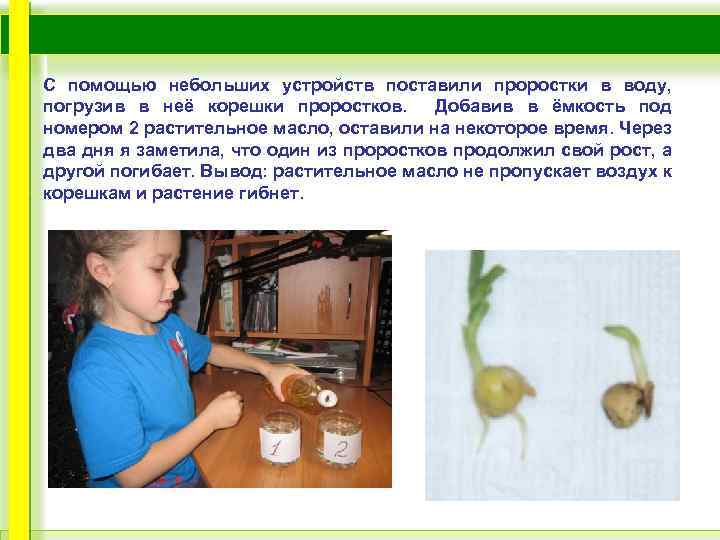 С помощью небольших устройств поставили проростки в воду, погрузив в неё корешки проростков. Добавив в ёмкость под номером 2 растительное масло, оставили на некоторое время. Через два дня я заметила, что один из проростков продолжил свой рост, а другой погибает. Вывод: растительное масло не пропускает воздух к корешкам и растение гибнет.

1

2